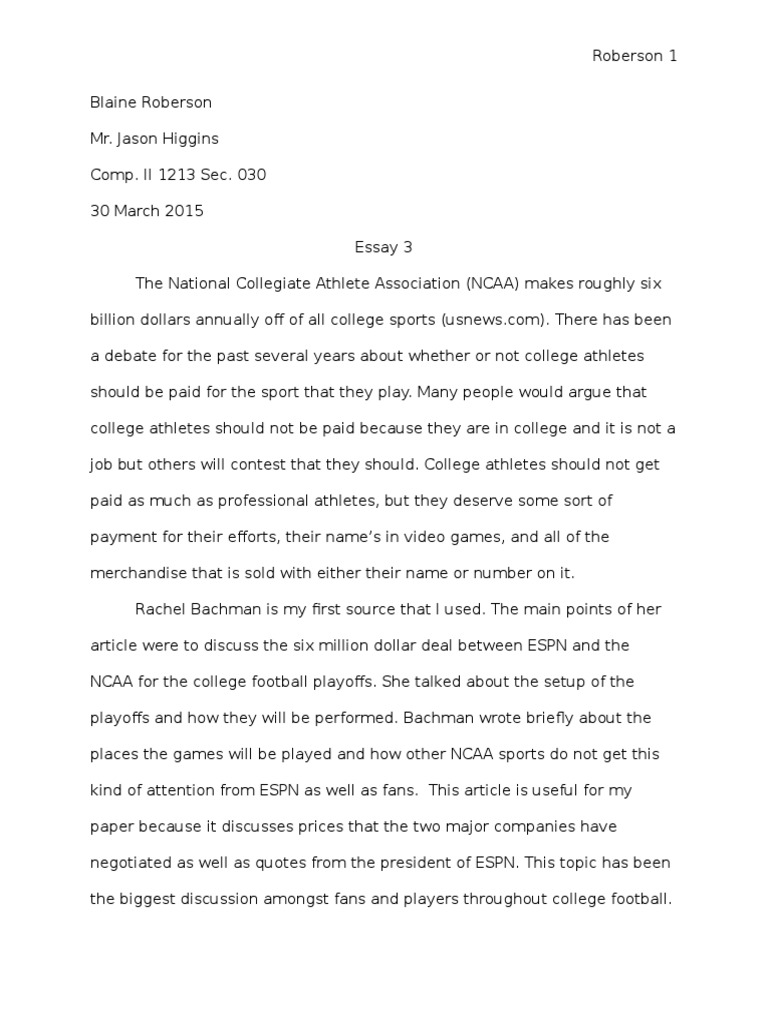 Roberson 1

Blaine Roberson

Mr. Jason Higgins

Comp. II 1213 Sec. 030

30 March 2015

Essay 3

The National Collegiate Athlete Association (NCAA) makes roughly six billion dollars annually off of all college sports (usnews.com). There has been a debate for the past several years about whether or not college athletes should be paid for the sport that they play. Many people would argue that college athletes should not be paid because they are in college and it is not a job but others will contest that they should. College athletes should not get paid as much as professional athletes, but they deserve some sort of payment for their efforts, their name's in video games, and all of the merchandise that is sold with either their name or number on it.

Rachel Bachman is my first source that I used. The main points of her article were to discuss the six million dollar deal between ESPN and the NCAA for the college football playoffs. She talked about the setup of the playoffs and how they will be performed. Bachman wrote briefly about the places the games will be played and how other NCAA sports do not get this kind of attention from ESPN as well as fans. This article is useful for my paper because it discusses prices that the two major companies have negotiated as well as quotes from the president of ESPN. This topic has been the biggest discussion amongst fans and players throughout college football.